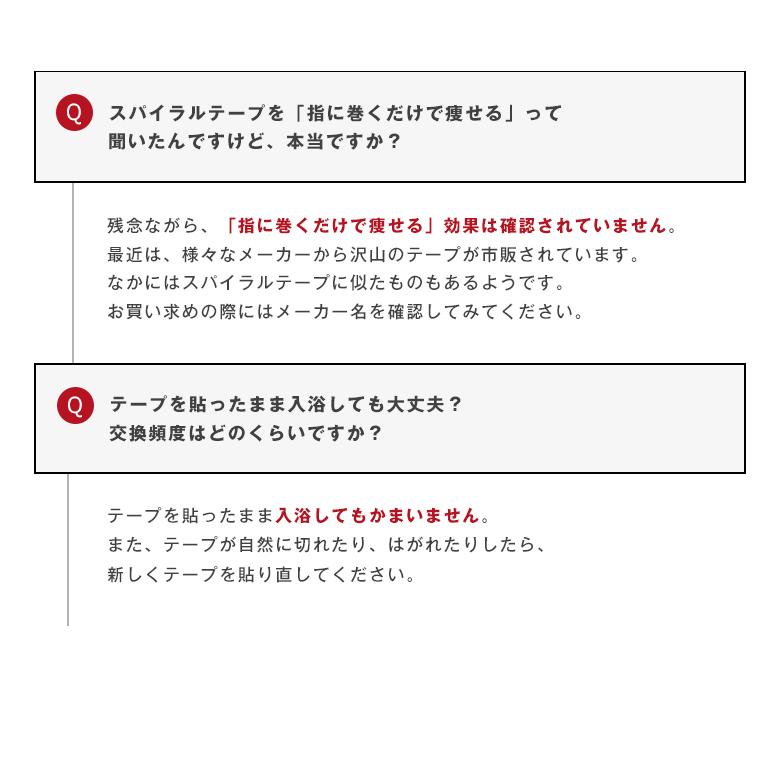 Q スパイラルテープを「指に巻くだけで痩せる」って聞いたんですけど、本当ですか？

残念ながら、「指に巻くだけで痩せる」効果は確認されていません。
最近は、様々なメーカーから沢山のテープが市販されています。
なかにはスパイラルテープに似たものもあるようです。
お買い求めの際にはメーカー名を確認してみてください。

Q テープを貼ったまま入浴しても大丈夫？
交換頻度はどのくらいですか？

テープを貼ったまま入浴してもかまいません。
また、テープが自然に切れたり、はがれたりしたら、
新しくテープを貼り直してください。